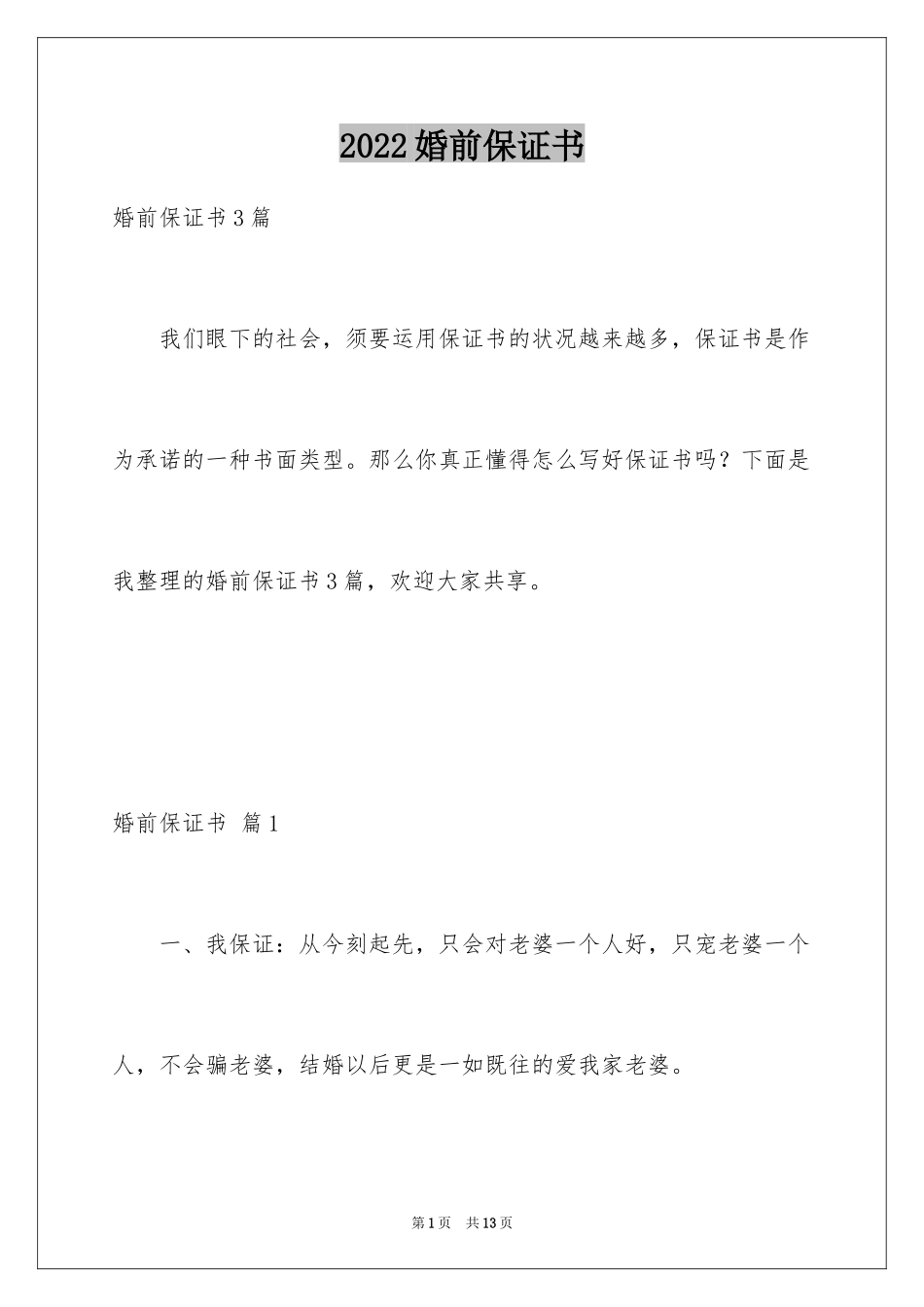 2022婚前保证书

婚前保证书3篇

我们眼下的社会，须要运用保证书的状况越来越多，保证书是作为承诺的一种书面类型。那么你真正懂得怎么写好保证书吗？下面是我整理的婚前保证书3篇，欢迎大家共享。

婚前保证书 篇1

一、我保证：从今刻起先，只会对老婆一个人好，只宠老婆一个人，不会骗老婆，结婚以后更是一如既往的爱我家老婆。

第1页 共13页